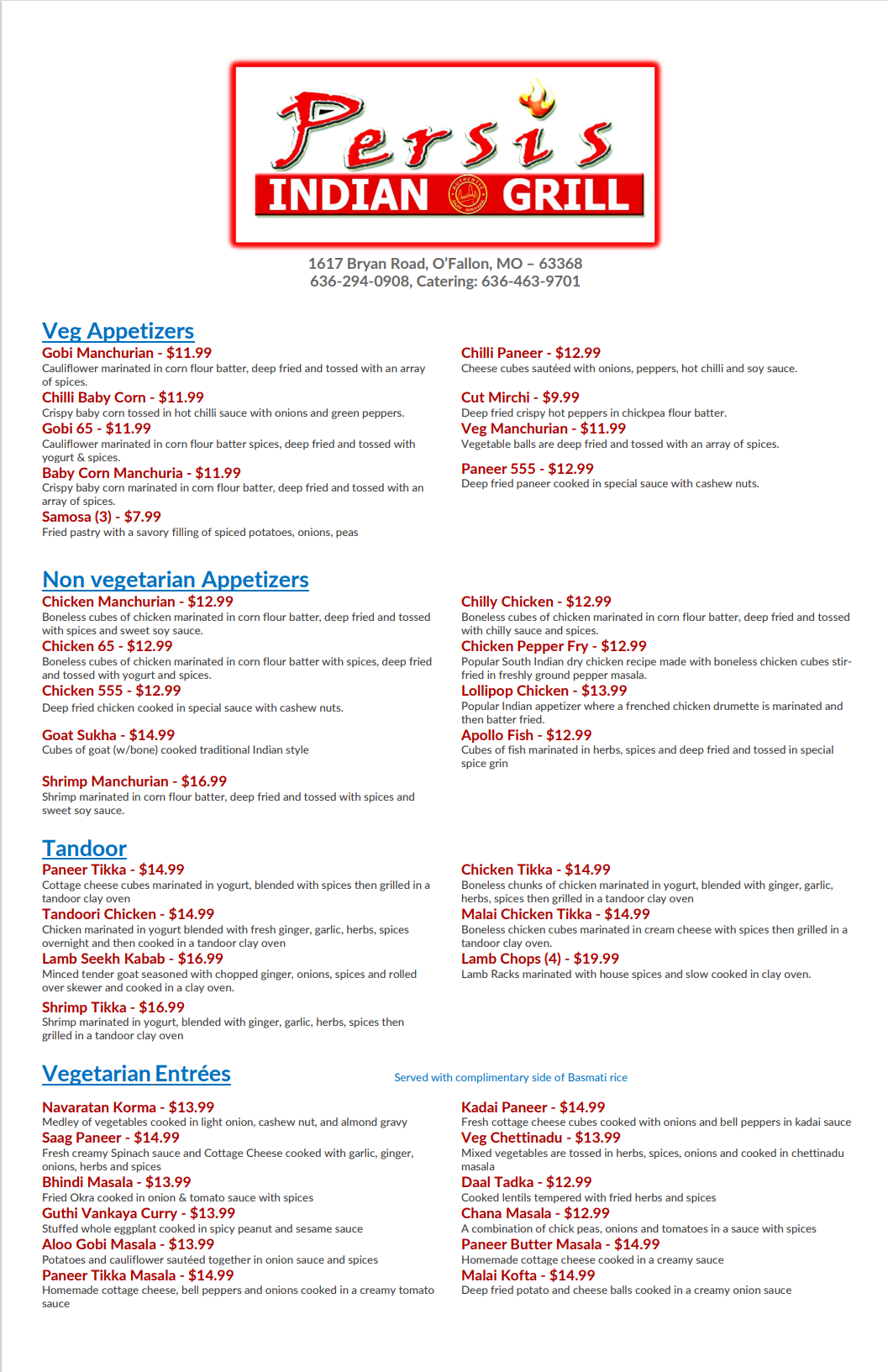 Persis
INDIAN GRILL

1617 Bryan Road, O'Fallon, MO – 63368
636-294-0908, Catering: 636-463-9701

Veg Appetizers

Gobi Manchurian - $11.99
Cauliflower marinated in corn flour batter, deep fried and tossed with an array of spices.

Chilli Baby Corn - $11.99
Crispy baby corn tossed in hot chilli sauce with onions and green peppers.

Gobi 65 - $11.99
Cauliflower marinated in corn flour batter spices, deep fried and tossed with yogurt & spices.

Baby Corn Manchuria - $11.99
Crispy baby corn marinated in corn flour batter, deep fried and tossed with an array of spices.

Samosa (3) - $7.99
Fried pastry with a savory filling of spiced potatoes, onions, peas

Chilli Paneer - $12.99
Cheese cubes sautéed with onions, peppers, hot chilli and soy sauce.

Cut Mirchi - $9.99
Deep fried crispy hot peppers in chickpea flour batter.

Veg Manchurian - $11.99
Vegetable balls are deep fried and tossed with an array of spices.

Paneer 555 - $12.99
Deep fried paneer cooked in special sauce with cashew nuts.

Non vegetarian Appetizers

Chicken Manchurian - $12.99
Boneless cubes of chicken marinated in corn flour batter, deep fried and tossed with spices and sweet soy sauce.

Chicken 65 - $12.99
Boneless cubes of chicken marinated in corn flour batter with spices, deep fried and tossed with yogurt and spices.

Chicken 555 - $12.99
Deep fried chicken cooked in special sauce with cashew nuts.

Goat Sukha - $14.99
Cubes of goat (w/bone) cooked traditional Indian style

Shrimp Manchurian - $16.99
Shrimp marinated in corn flour batter, deep fried and tossed with spices and sweet soy sauce.

Chilly Chicken - $12.99
Boneless cubes of chicken marinated in corn flour batter, deep fried and tossed with chilly sauce and spices.

Chicken Pepper Fry - $12.99
Popular South Indian dry chicken recipe made with boneless chicken cubes stir-fried in freshly ground pepper masala.

Lollipop Chicken - $13.99
Popular Indian appetizer where a frenched chicken drumette is marinated and then batter fried.

Apollo Fish - $12.99
Cubes of fish marinated in herbs, spices and deep fried and tossed in special spice grin

Tandoor

Paneer Tikka - $14.99
Cottage cheese cubes marinated in yogurt, blended with spices then grilled in a tandoor clay oven

Tandoori Chicken - $14.99
Chicken marinated in yogurt blended with fresh ginger, garlic, herbs, spices overnight and then cooked in a tandoor clay oven

Lamb Seekh Kabab - $16.99
Minced tender goat seasoned with chopped ginger, onions, spices and rolled over skewer and cooked in a clay oven.

Shrimp Tikka - $16.99
Shrimp marinated in yogurt, blended with ginger, garlic, herbs, spices then grilled in a tandoor clay oven

Chicken Tikka - $14.99
Boneless chunks of chicken marinated in yogurt, blended with ginger, garlic, herbs, spices then grilled in a tandoor clay oven

Malai Chicken Tikka - $14.99
Boneless chicken cubes marinated in cream cheese with spices then grilled in a tandoor clay oven.

Lamb Chops (4) - $19.99
Lamb Racks marinated with house spices and slow cooked in clay oven.

Vegetarian Entrées
Served with complimentary side of Basmati rice

Navaratan Korma - $13.99
Medley of vegetables cooked in light onion, cashew nut, and almond gravy

Saag Paneer - $14.99
Fresh creamy Spinach sauce and Cottage Cheese cooked with garlic, ginger, onions, herbs and spices

Bhindi Masala - $13.99
Fried Okra cooked in onion & tomato sauce with spices

Guthi Vankaya Curry - $13.99
Stuffed whole eggplant cooked in spicy peanut and sesame sauce

Aloo Gobi Masala - $13.99
Potatoes and cauliflower sautéed together in onion sauce and spices

Paneer Tikka Masala - $14.99
Homemade cottage cheese, bell peppers and onions cooked in a creamy tomato sauce

Kadai Paneer - $14.99
Fresh cottage cheese cubes cooked with onions and bell peppers in kadai sauce

Veg Chettinadu - $13.99
Mixed vegetables are tossed in herbs, spices, onions and cooked in chettinadu masala

Daal Tadka - $12.99
Cooked lentils tempered with fried herbs and spices

Chana Masala - $12.99
A combination of chick peas, onions and tomatoes in a sauce with spices

Paneer Butter Masala - $14.99
Homemade cottage cheese cooked in a creamy sauce

Malai Kofta - $14.99
Deep fried potato and cheese balls cooked in a creamy onion sauce